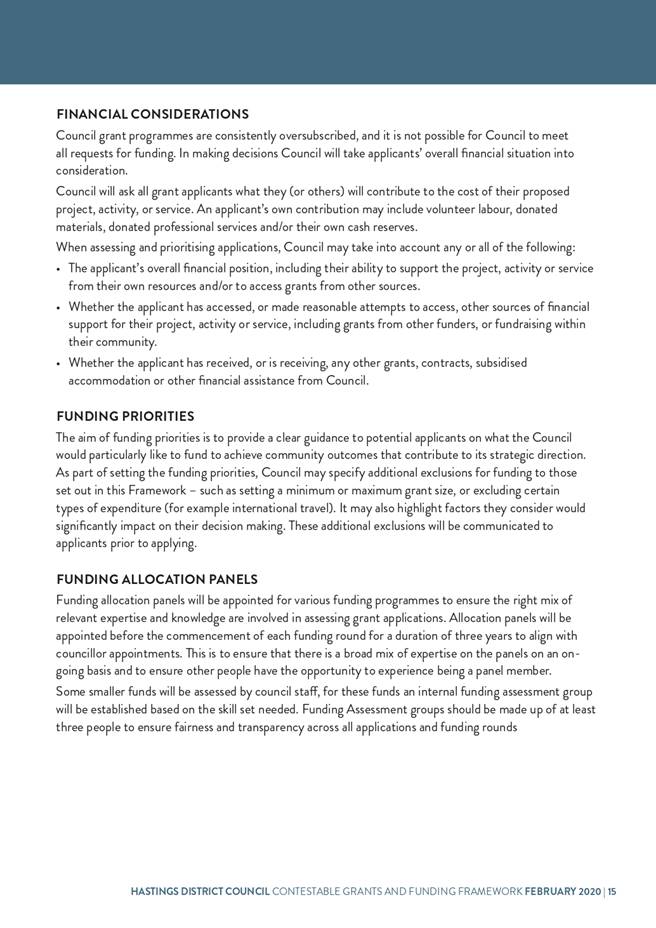 FINANCIAL CONSIDERATIONS

Council grant programmes are consistently oversubscribed, and it is not possible for Council to meet all requests for funding. In making decisions Council will take applicants' overall financial situation into consideration.

Council will ask all grant applicants what they (or others) will contribute to the cost of their proposed project, activity, or service. An applicant's own contribution may include volunteer labour, donated materials, donated professional services and/or their own cash reserves.

When assessing and prioritising applications, Council may take into account any or all of the following:

• The applicant's overall financial position, including their ability to support the project, activity or service from their own resources and/or to access grants from other sources.
• Whether the applicant has accessed, or made reasonable attempts to access, other sources of financial support for their project, activity or service, including grants from other funders, or fundraising within their community.
• Whether the applicant has received, or is receiving, any other grants, contracts, subsidised accommodation or other financial assistance from Council.

FUNDING PRIORITIES

The aim of funding priorities is to provide a clear guidance to potential applicants on what the Council would particularly like to fund to achieve community outcomes that contribute to its strategic direction. As part of setting the funding priorities, Council may specify additional exclusions for funding to those set out in this Framework – such as setting a minimum or maximum grant size, or excluding certain types of expenditure (for example international travel). It may also highlight factors they consider would significantly impact on their decision making. These additional exclusions will be communicated to applicants prior to applying.

FUNDING ALLOCATION PANELS

Funding allocation panels will be appointed for various funding programmes to ensure the right mix of relevant expertise and knowledge are involved in assessing grant applications. Allocation panels will be appointed before the commencement of each funding round for a duration of three years to align with councillor appointments. This is to ensure that there is a broad mix of expertise on the panels on an on-going basis and to ensure other people have the opportunity to experience being a panel member.

Some smaller funds will be assessed by council staff, for these funds an internal funding assessment group will be established based on the skill set needed. Funding Assessment groups should be made up of at least three people to ensure fairness and transparency across all applications and funding rounds

HASTINGS DISTRICT COUNCIL CONTESTABLE GRANTS AND FUNDING FRAMEWORK FEBRUARY 2020 | 15